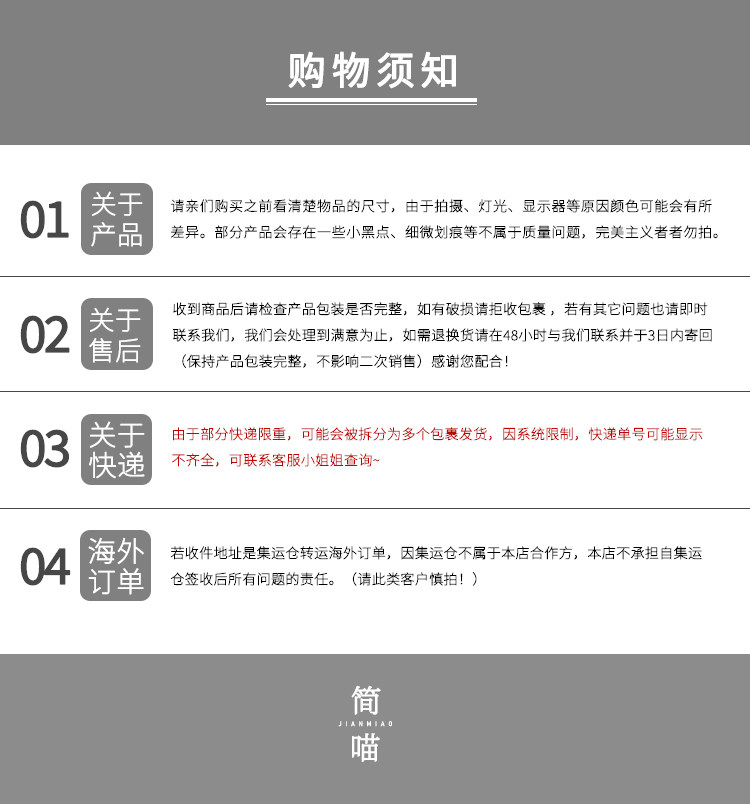 购物须知

01 关于产品

请亲们购买之前看清楚物品的尺寸，由于拍摄、灯光、显示器等原因颜色可能会有所差异。部分产品会存在一些小黑点、细微划痕等不属于质量问题，完美主义者者勿拍。

02 关于售后

收到商品后请检查产品包装是否完整，如有破损请拒收包裹，若有其它问题也请即时联系我们，我们会处理到满意为止，如需退换货请在48小时与我们联系并于3日内寄回（保持产品包装完整，不影响二次销售）感谢您配合！

03 关于快递

由于部分快递限重，可能会被拆分为多个包裹发货，因系统限制，快递单号可能显示不齐全，可联系客服小姐姐查询~

04 海外订单

若收件地址是集运仓转运海外订单，因集运仓不属于本店合作方，本店不承担自集运仓签收后所有问题的责任。（请此类客户慎拍！）

简
JIANMIAO
喵